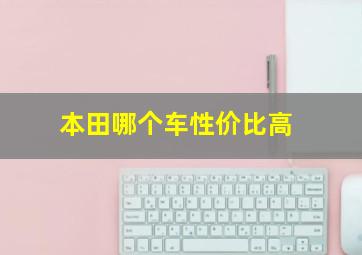 本田哪个车性价比高